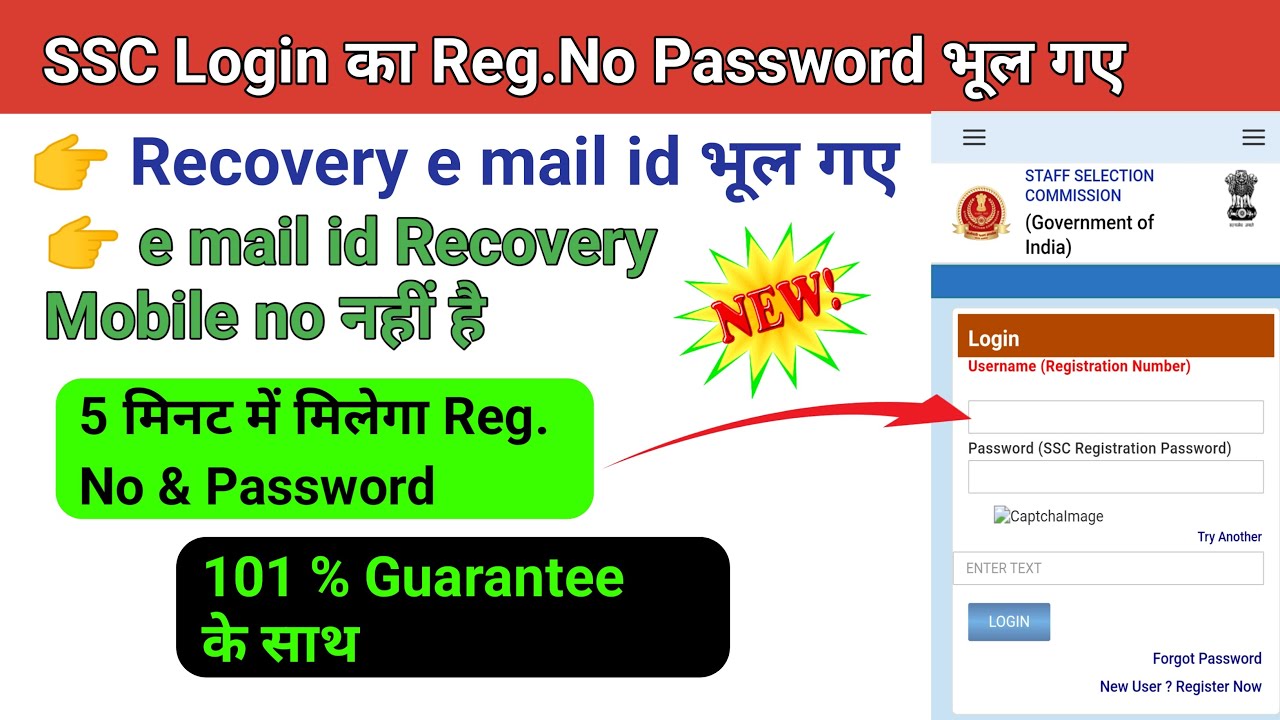 SSC Login का Reg.No Password भूल गए

👉 Recovery e mail id भूल गए

👉 e mail id Recovery Mobile no नहीं है

NEW!

5 मिनट में मिलेगा Reg. No & Password

101 % Guarantee के साथ

STAFF SELECTION COMMISSION (Government of India)

Login
Username (Registration Number)

Password (SSC Registration Password)

CaptchaImage
Try Another
ENTER TEXT
LOGIN
Forgot Password
New User ? Register Now